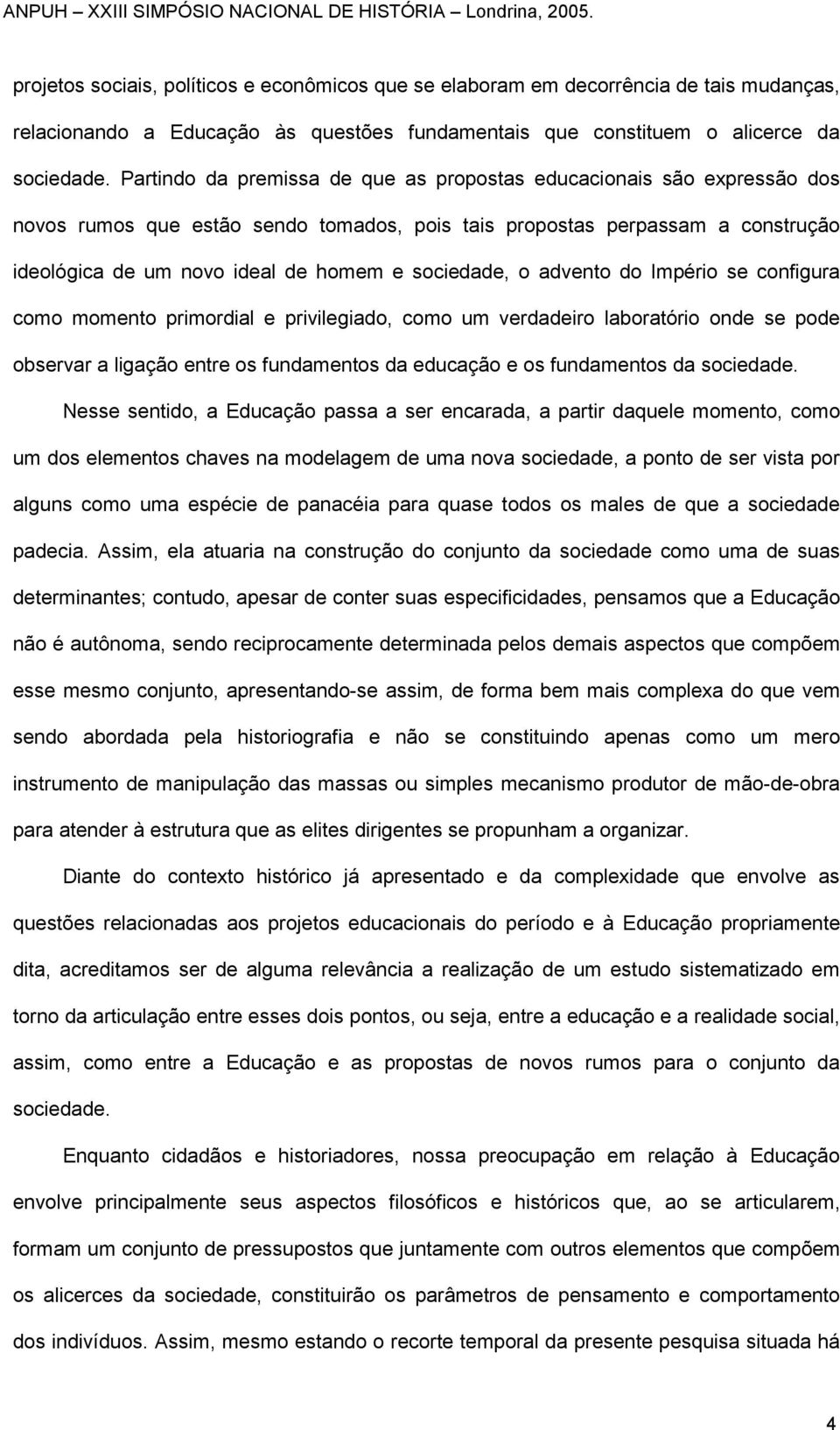 ANPUH – XXIII SIMPÓSIO NACIONAL DE HISTÓRIA – Londrina, 2005.

projetos sociais, políticos e econômicos que se elaboram em decorrência de tais mudanças, relacionando a Educação às questões fundamentais que constituem o alicerce da sociedade. Partindo da premissa de que as propostas educacionais são expressão dos novos rumos que estão sendo tomados, pois tais propostas perpassam a construção ideológica de um novo ideal de homem e sociedade, o advento do Império se configura como momento primordial e privilegiado, como um verdadeiro laboratório onde se pode observar a ligação entre os fundamentos da educação e os fundamentos da sociedade.

Nesse sentido, a Educação passa a ser encarada, a partir daquele momento, como um dos elementos chaves na modelagem de uma nova sociedade, a ponto de ser vista por alguns como uma espécie de panacéia para quase todos os males de que a sociedade padecia. Assim, ela atuaria na construção do conjunto da sociedade como uma de suas determinantes; contudo, apesar de conter suas especificidades, pensamos que a Educação não é autônoma, sendo reciprocamente determinada pelos demais aspectos que compõem esse mesmo conjunto, apresentando-se assim, de forma bem mais complexa do que vem sendo abordada pela historiografia e não se constituindo apenas como um mero instrumento de manipulação das massas ou simples mecanismo produtor de mão-de-obra para atender à estrutura que as elites dirigentes se propunham a organizar.

Diante do contexto histórico já apresentado e da complexidade que envolve as questões relacionadas aos projetos educacionais do período e à Educação propriamente dita, acreditamos ser de alguma relevância a realização de um estudo sistematizado em torno da articulação entre esses dois pontos, ou seja, entre a educação e a realidade social, assim, como entre a Educação e as propostas de novos rumos para o conjunto da sociedade.

Enquanto cidadãos e historiadores, nossa preocupação em relação à Educação envolve principalmente seus aspectos filosóficos e históricos que, ao se articularem, formam um conjunto de pressupostos que juntamente com outros elementos que compõem os alicerces da sociedade, constituirão os parâmetros de pensamento e comportamento dos indivíduos. Assim, mesmo estando o recorte temporal da presente pesquisa situada há

4